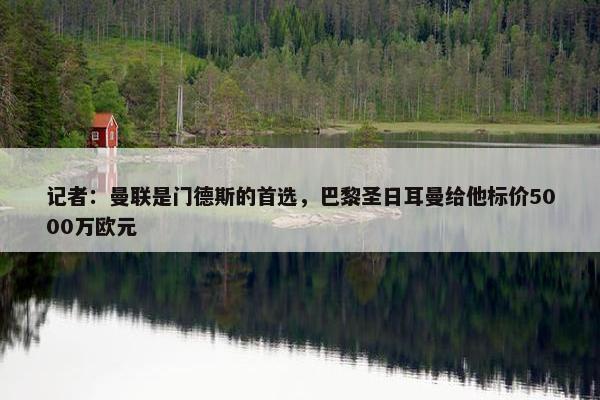 记者：曼联是门德斯的首选，巴黎圣日耳曼给他标价5000万欧元